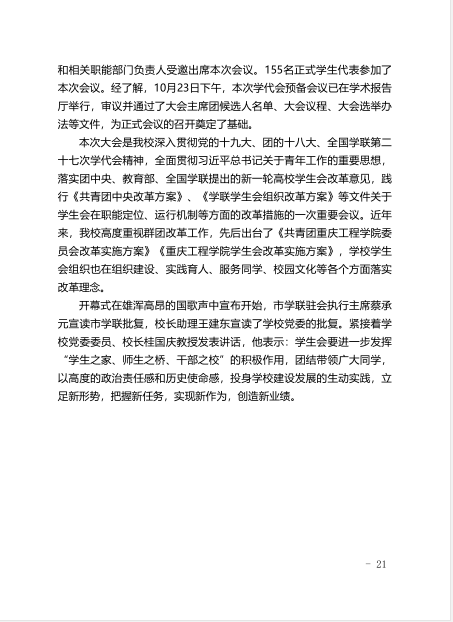 和相关职能部门负责人受邀出席本次会议。155名正式学生代表参加了本次会议。经了解，10月23日下午，本次学代会预备会议已在学术报告厅举行，审议并通过了大会主席团候选人名单、大会议程、大会选举办法等文件，为正式会议的召开奠定了基础。

本次大会是我校深入贯彻党的十九大、团的十八大、全国学联第二十七次学代会精神，全面贯彻习近平总书记关于青年工作的重要思想，落实团中央、教育部、全国学联提出的新一轮高校学生会改革意见，践行《共青团中央改革方案》、《学联学生会组织改革方案》等文件关于学生会在职能定位、运行机制等方面的改革措施的一次重要会议。近年来，我校高度重视群团改革工作，先后出台了《共青团重庆工程学院委员会改革实施方案》《重庆工程学院学生会改革实施方案》，学校学生会组织也在组织建设、实践育人、服务同学、校园文化等各个方面落实改革理念。

开幕式在雄浑高昂的国歌声中宣布开始，市学联驻会执行主席蔡承元宣读市学联批复，校长助理王建东宣读了学校党委的批复。紧接着学校党委委员、校长桂国庆教授发表讲话，他表示：学生会要进一步发挥“学生之家、师生之桥、干部之校”的积极作用，团结带领广大同学，以高度的政治责任感和历史使命感，投身学校建设发展的生动实践，立足新形势，把握新任务，实现新作为，创造新业绩。

- 21